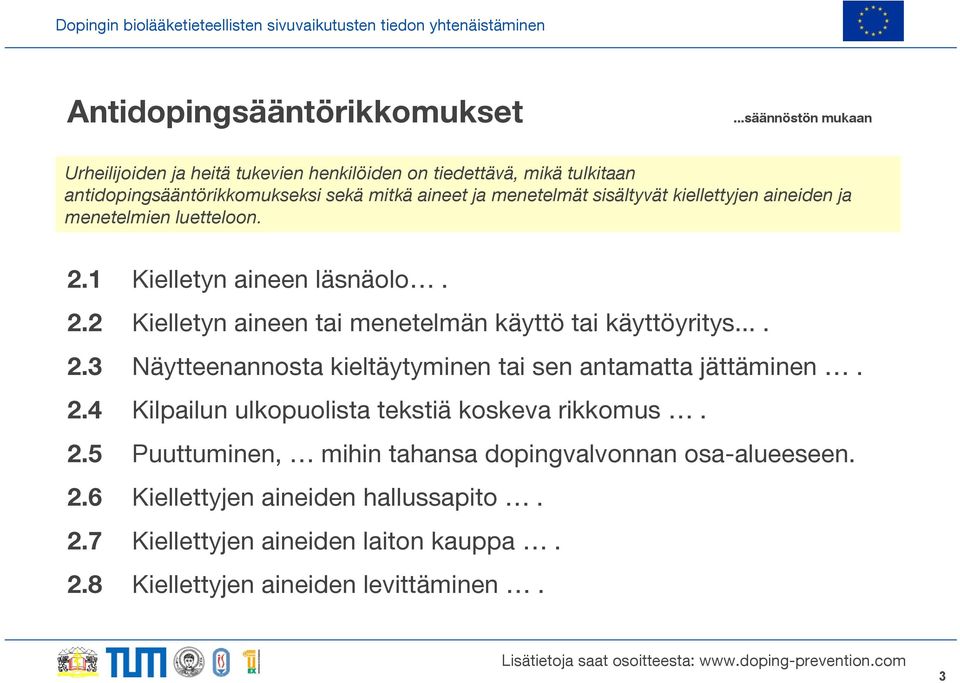 Dopingin biolääketieteellisten sivuvaikutusten tiedon yhtenäistäminen

Antidopingsääntörikkomukset

...säännöstön mukaan

Urheilijoiden ja heitä tukevien henkilöiden on tiedettävä, mikä tulkitaan antidopingsääntörikkomukseksi sekä mitkä aineet ja menetelmät sisältyvät kiellettyjen aineiden ja menetelmien luetteloon.

2.1 Kielletyn aineen läsnäolo… .

2.2 Kielletyn aineen tai menetelmän käyttö tai käyttöyritys... .

2.3 Näytteenannosta kieltäytyminen tai sen antamatta jättäminen … .

2.4 Kilpailun ulkopuolista tekstiä koskeva rikkomus … .

2.5 Puuttuminen, … mihin tahansa dopingvalvonnan osa-alueeseen.

2.6 Kiellettyjen aineiden hallussapito … .

2.7 Kiellettyjen aineiden laiton kauppa … .

2.8 Kiellettyjen aineiden levittäminen … .

TUM

Lisätietoja saat osoitteesta: www.doping-prevention.com

3